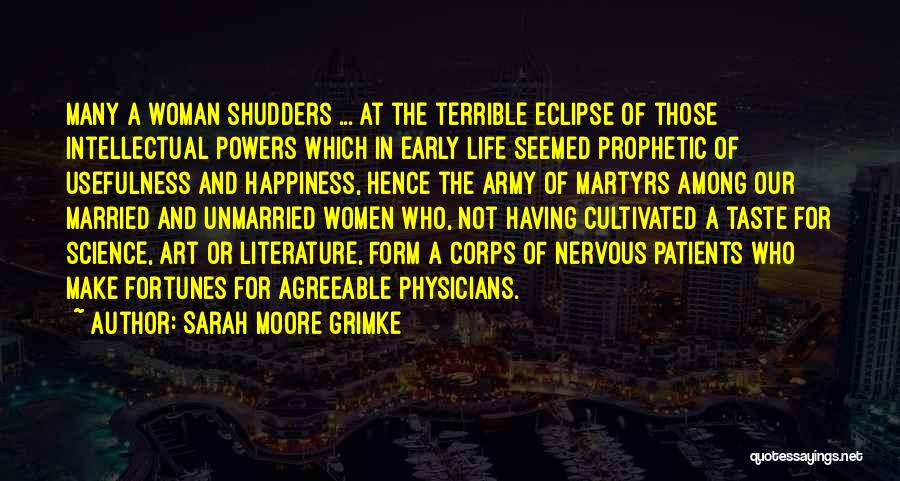 MANY A WOMAN SHUDDERS ... AT THE TERRIBLE ECLIPSE OF THOSE INTELLECTUAL POWERS WHICH IN EARLY LIFE SEEMED PROPHETIC OF USEFULNESS AND HAPPINESS, HENCE THE ARMY OF MARTYRS AMONG OUR MARRIED AND UNMARRIED WOMEN WHO, NOT HAVING CULTIVATED A TASTE FOR SCIENCE, ART OR LITERATURE, FORM A CORPS OF NERVOUS PATIENTS WHO MAKE FORTUNES FOR AGREEABLE PHYSICIANS.

~ AUTHOR: SARAH MOORE GRIMKE

quotessayings.net